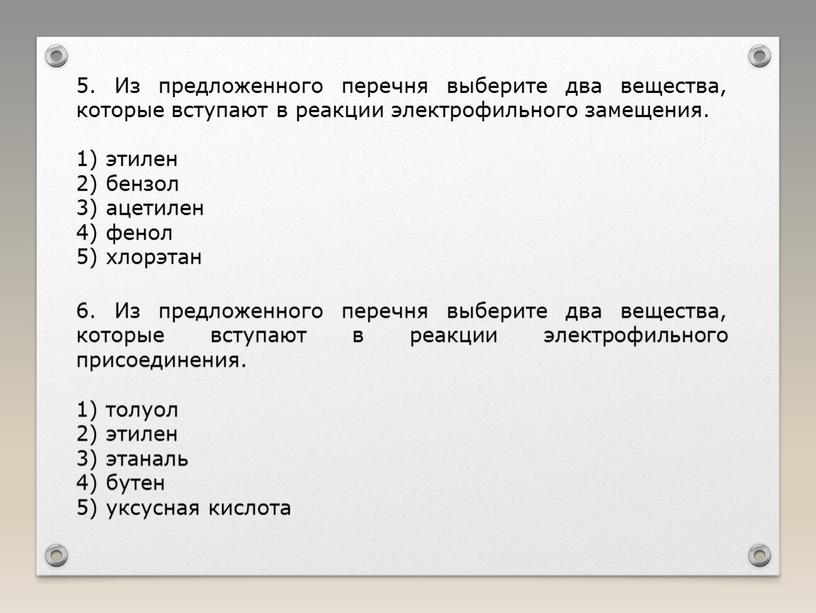 5. Из предложенного перечня выберите два вещества, которые вступают в реакции электрофильного замещения.

1) этилен
2) бензол
3) ацетилен
4) фенол
5) хлорэтан

6. Из предложенного перечня выберите два вещества, которые вступают в реакции электрофильного присоединения.

1) толуол
2) этилен
3) этаналь
4) бутен
5) уксусная кислота